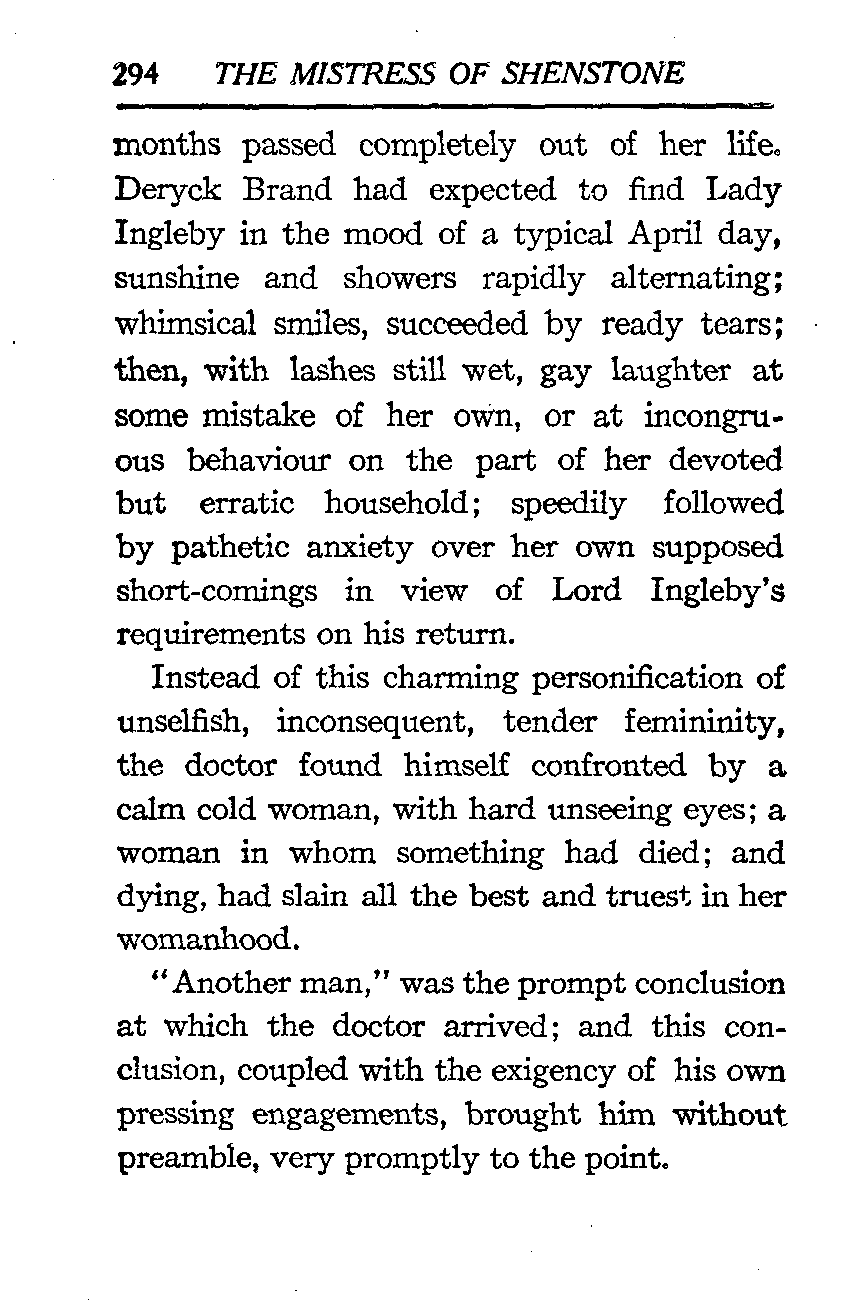 294 THE MISTRESS OF SHENSTONE

months passed completely out of her life. Deryck Brand had expected to find Lady Ingleby in the mood of a typical April day, sunshine and showers rapidly alternating; whimsical smiles, succeeded by ready tears; then, with lashes still wet, gay laughter at some mistake of her own, or at incongruous behaviour on the part of her devoted but erratic household; speedily followed by pathetic anxiety over her own supposed short-comings in view of Lord Ingleby's requirements on his return.

Instead of this charming personification of unselfish, inconsequent, tender femininity, the doctor found himself confronted by a calm cold woman, with hard unseeing eyes; a woman in whom something had died; and dying, had slain all the best and truest in her womanhood.

"Another man," was the prompt conclusion at which the doctor arrived; and this conclusion, coupled with the exigency of his own pressing engagements, brought him without preamble, very promptly to the point.